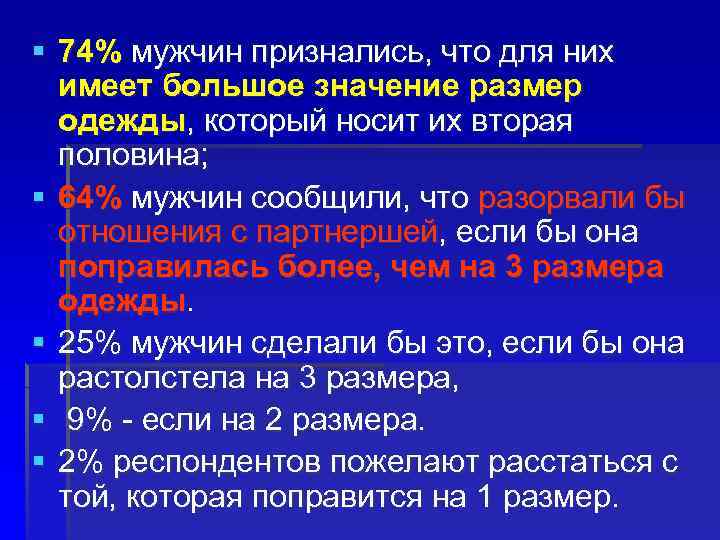 ▪ 74% мужчин признались, что для них имеет большое значение размер одежды, который носит их вторая половина;

▪ 64% мужчин сообщили, что разорвали бы отношения с партнершей, если бы она поправилась более, чем на 3 размера одежды.

▪ 25% мужчин сделали бы это, если бы она растолстела на 3 размера,

▪ 9% - если на 2 размера.

▪ 2% респондентов пожелают расстаться с той, которая поправится на 1 размер.